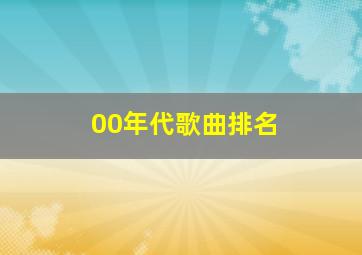 00年代歌曲排名